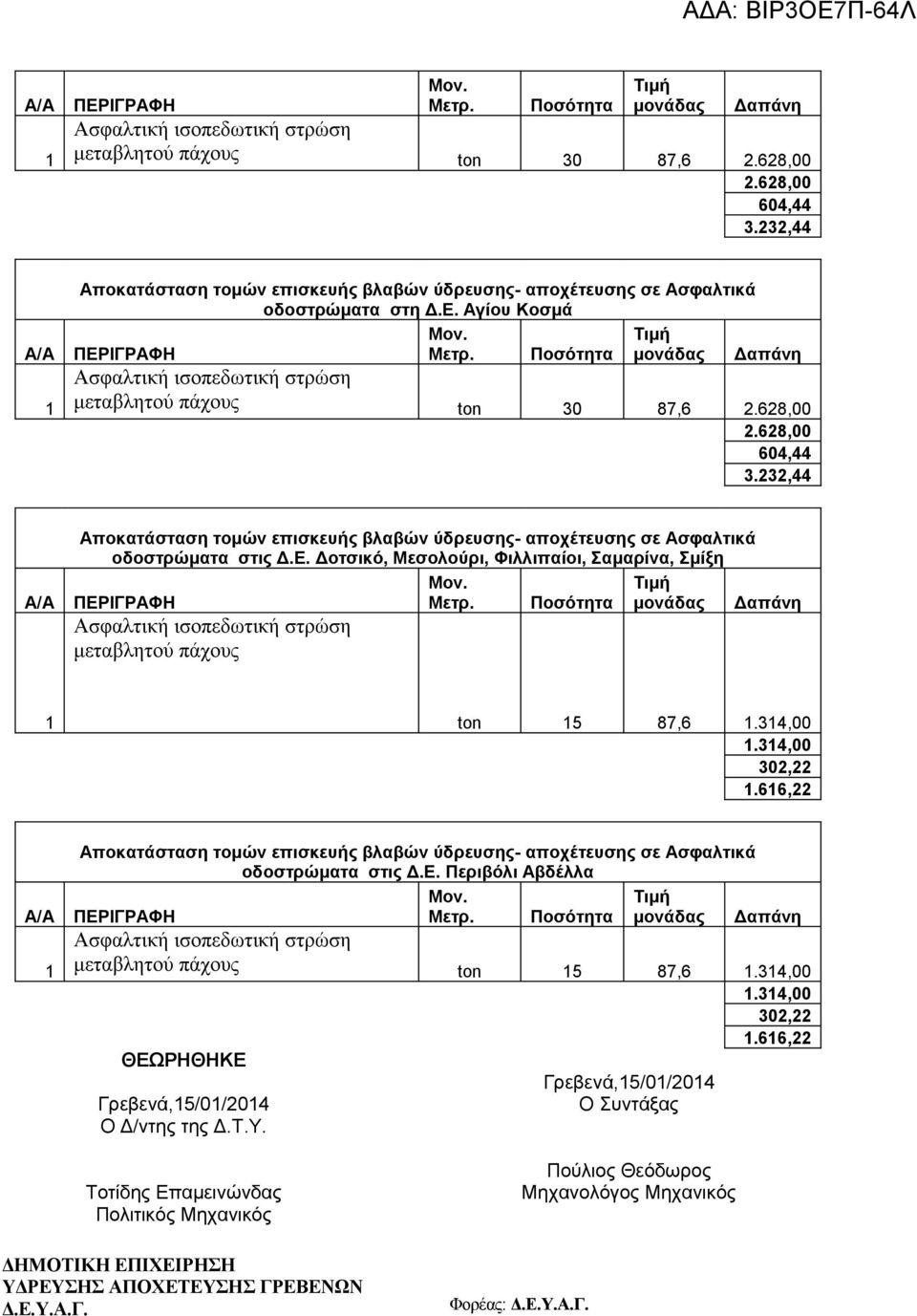 ΑΔΑ: ΒΙΡ3ΟΕ7Π-64Λ

| Α/Α | ΠΕΡΙΓΡΑΦΗ | Μον. Μετρ. | Ποσότητα | Τιμή μονάδας | Δαπάνη |
|---|---|---|---|---|---|
| 1 | Ασφαλτική ισοπεδωτική στρώση μεταβλητού πάχους | ton | 30 | 87,6 | 2.628,00 |
| | | | | | 2.628,00 |
| | | | | | 604,44 |
| | | | | | 3.232,44 |

Αποκατάσταση τομών επισκευής βλαβών ύδρευσης- αποχέτευσης σε Ασφαλτικά οδοστρώματα στη Δ.Ε. Αγίου Κοσμά

| Α/Α | ΠΕΡΙΓΡΑΦΗ | Μον. Μετρ. | Ποσότητα | Τιμή μονάδας | Δαπάνη |
|---|---|---|---|---|---|
| 1 | Ασφαλτική ισοπεδωτική στρώση μεταβλητού πάχους | ton | 30 | 87,6 | 2.628,00 |
| | | | | | 2.628,00 |
| | | | | | 604,44 |
| | | | | | 3.232,44 |

Αποκατάσταση τομών επισκευής βλαβών ύδρευσης- αποχέτευσης σε Ασφαλτικά οδοστρώματα στις Δ.Ε. Δοτσικό, Μεσολούρι, Φιλλιπαίοι, Σαμαρίνα, Σμίξη

| Α/Α | ΠΕΡΙΓΡΑΦΗ | Μον. Μετρ. | Ποσότητα | Τιμή μονάδας | Δαπάνη |
|---|---|---|---|---|---|
| | Ασφαλτική ισοπεδωτική στρώση μεταβλητού πάχους | | | | |
| 1 | | ton | 15 | 87,6 | 1.314,00 |
| | | | | | 1.314,00 |
| | | | | | 302,22 |
| | | | | | 1.616,22 |

Αποκατάσταση τομών επισκευής βλαβών ύδρευσης- αποχέτευσης σε Ασφαλτικά οδοστρώματα στις Δ.Ε. Περιβόλι Αβδέλλα

| Α/Α | ΠΕΡΙΓΡΑΦΗ | Μον. Μετρ. | Ποσότητα | Τιμή μονάδας | Δαπάνη |
|---|---|---|---|---|---|
| 1 | Ασφαλτική ισοπεδωτική στρώση μεταβλητού πάχους | ton | 15 | 87,6 | 1.314,00 |
| | | | | | 1.314,00 |
| | | | | | 302,22 |
| | | | | | 1.616,22 |

ΘΕΩΡΗΘΗΚΕ

Γρεβενά,15/01/2014
Ο Δ/ντης της Δ.Τ.Υ.

Τοτίδης Επαμεινώνδας
Πολιτικός Μηχανικός

Γρεβενά,15/01/2014
Ο Συντάξας

Πούλιος Θεόδωρος
Μηχανολόγος Μηχανικός

ΔΗΜΟΤΙΚΗ ΕΠΙΧΕΙΡΗΣΗ
ΥΔΡΕΥΣΗΣ ΑΠΟΧΕΤΕΥΣΗΣ ΓΡΕΒΕΝΩΝ
Δ.Ε.Υ.Α.Γ.

Φορέας: Δ.Ε.Υ.Α.Γ.